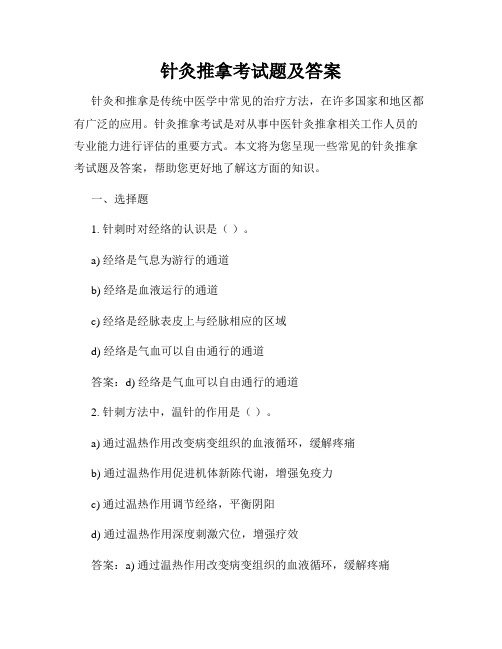 针灸推拿考试题及答案

针灸和推拿是传统中医学中常见的治疗方法，在许多国家和地区都有广泛的应用。针灸推拿考试是对从事中医针灸推拿相关工作人员的专业能力进行评估的重要方式。本文将为您呈现一些常见的针灸推拿考试题及答案，帮助您更好地了解这方面的知识。

一、选择题

1. 针刺时对经络的认识是（ ）。

a) 经络是气息为游行的通道

b) 经络是血液运行的通道

c) 经络是经脉表皮上与经脉相应的区域

d) 经络是气血可以自由通行的通道

答案：d) 经络是气血可以自由通行的通道

2. 针刺方法中，温针的作用是（ ）。

a) 通过温热作用改变病变组织的血液循环，缓解疼痛

b) 通过温热作用促进机体新陈代谢，增强免疫力

c) 通过温热作用调节经络，平衡阴阳

d) 通过温热作用深度刺激穴位，增强疗效

答案：a) 通过温热作用改变病变组织的血液循环，缓解疼痛